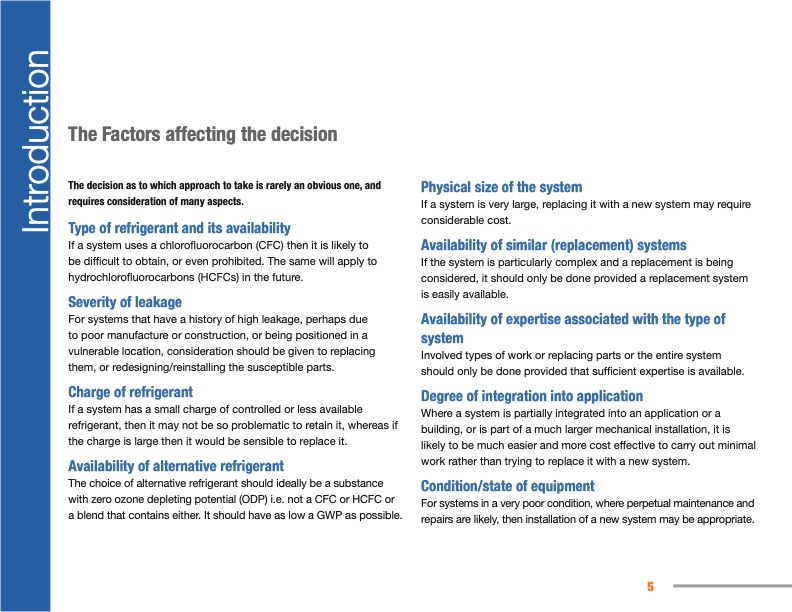 Introduction

The Factors affecting the decision

The decision as to which approach to take is rarely an obvious one, and requires consideration of many aspects.

Type of refrigerant and its availability
If a system uses a chlorofluorocarbon (CFC) then it is likely to be difficult to obtain, or even prohibited. The same will apply to hydrochlorofluorocarbons (HCFCs) in the future.

Severity of leakage
For systems that have a history of high leakage, perhaps due to poor manufacture or construction, or being positioned in a vulnerable location, consideration should be given to replacing them, or redesigning/reinstalling the susceptible parts.

Charge of refrigerant
If a system has a small charge of controlled or less available refrigerant, then it may not be so problematic to retain it, whereas if the charge is large then it would be sensible to replace it.

Availability of alternative refrigerant
The choice of alternative refrigerant should ideally be a substance with zero ozone depleting potential (ODP) i.e. not a CFC or HCFC or a blend that contains either. It should have as low a GWP as possible.

Physical size of the system
If a system is very large, replacing it with a new system may require considerable cost.

Availability of similar (replacement) systems
If the system is particularly complex and a replacement is being considered, it should only be done provided a replacement system is easily available.

Availability of expertise associated with the type of system
Involved types of work or replacing parts or the entire system should only be done provided that sufficient expertise is available.

Degree of integration into application
Where a system is partially integrated into an application or a building, or is part of a much larger mechanical installation, it is likely to be much easier and more cost effective to carry out minimal work rather than trying to replace it with a new system.

Condition/state of equipment
For systems in a very poor condition, where perpetual maintenance and repairs are likely, then installation of a new system may be appropriate.

5